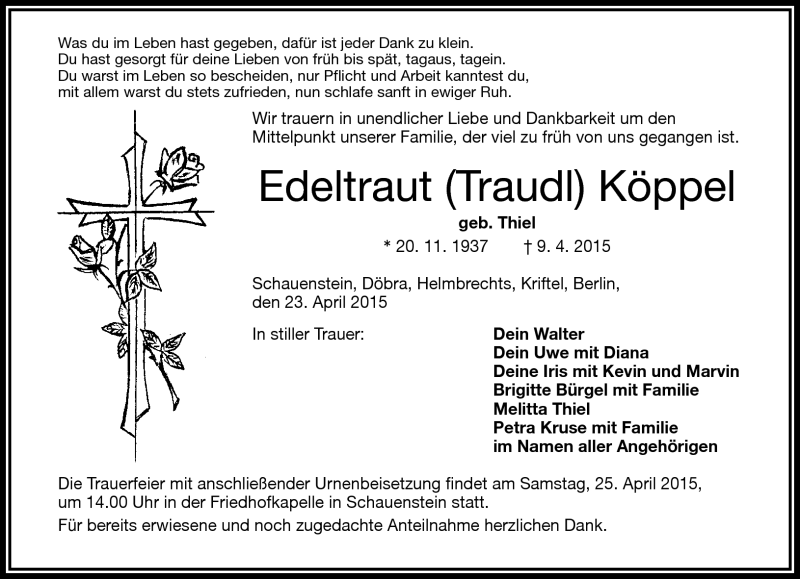 Was du im Leben hast gegeben, dafür ist jeder Dank zu klein.
Du hast gesorgt für deine Lieben von früh bis spät, tagaus, tagein.
Du warst im Leben so bescheiden, nur Pflicht und Arbeit kanntest du,
mit allem warst du stets zufrieden, nun schlafe sanft in ewiger Ruh.

Wir trauern in unendlicher Liebe und Dankbarkeit um den Mittelpunkt unserer Familie, der viel zu früh von uns gegangen ist.

Edeltraut (Traudl) Köppel

geb. Thiel

* 20. 11. 1937 † 9. 4. 2015

Schauenstein, Döbra, Helmbrechts, Kriftel, Berlin,
den 23. April 2015

In stiller Trauer:

Dein Walter
Dein Uwe mit Diana
Deine Iris mit Kevin und Marvin
Brigitte Bürgel mit Familie
Melitta Thiel
Petra Kruse mit Familie
im Namen aller Angehörigen

Die Trauerfeier mit anschließender Urnenbeisetzung findet am Samstag, 25. April 2015, um 14.00 Uhr in der Friedhofkapelle in Schauenstein statt.

Für bereits erwiesene und noch zugedachte Anteilnahme herzlichen Dank.